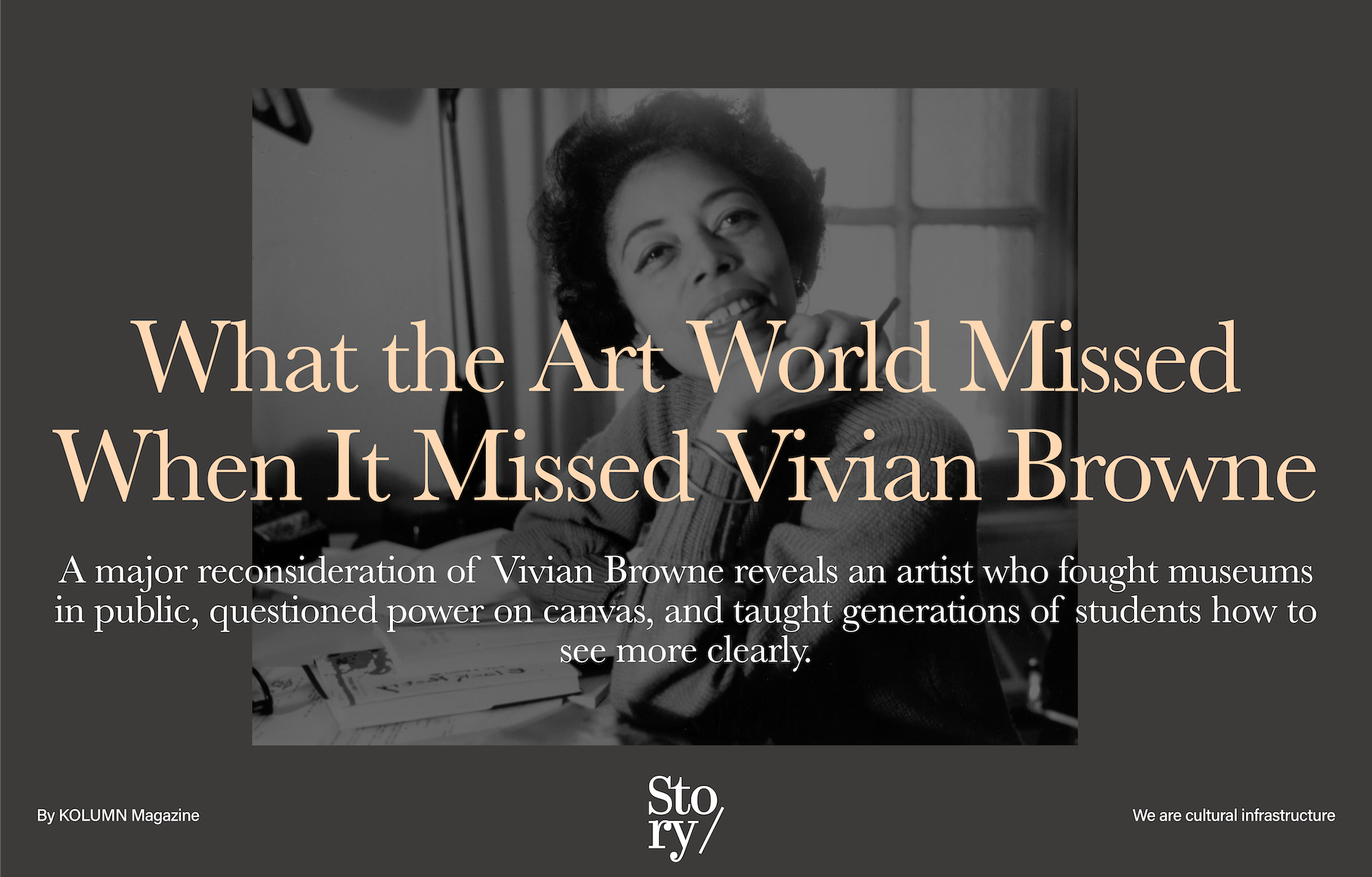 What the Art World Missed When It Missed Vivian Browne

A major reconsideration of Vivian Browne reveals an artist who fought museums in public, questioned power on canvas, and taught generations of students how to see more clearly.

By KOLUMN Magazine

Sto
ry/

We are cultural infrastructure